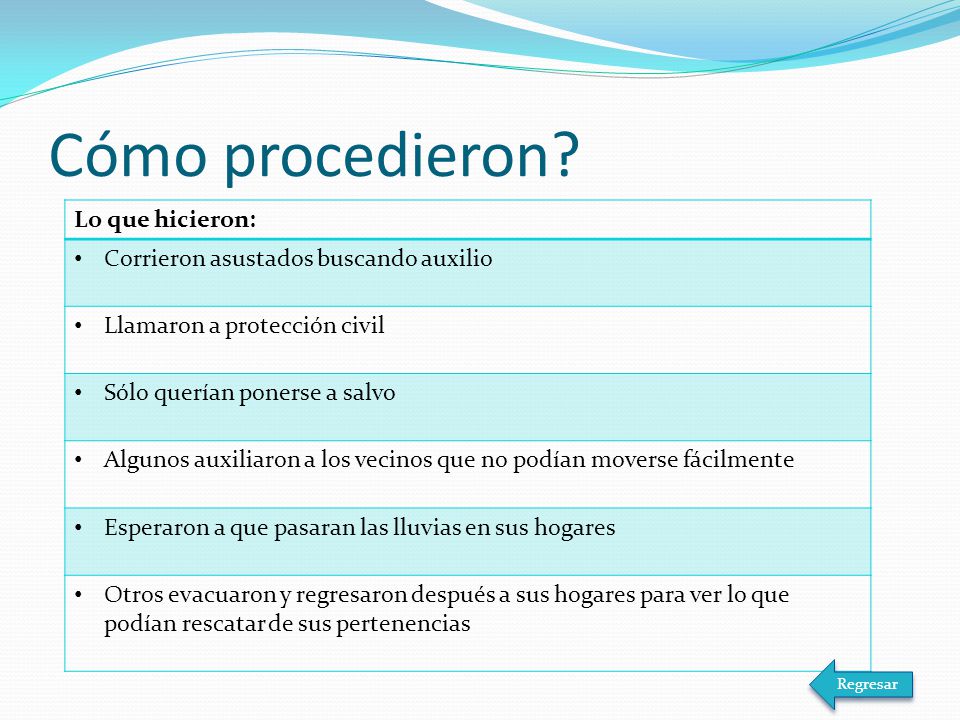 Cómo procedieron?

| Lo que hicieron: |
|---|
| • Corrieron asustados buscando auxilio |
| • Llamaron a protección civil |
| • Sólo querían ponerse a salvo |
| • Algunos auxiliaron a los vecinos que no podían moverse fácilmente |
| • Esperaron a que pasaran las lluvias en sus hogares |
| • Otros evacuaron y regresaron después a sus hogares para ver lo que podían rescatar de sus pertenencias |

Regresar